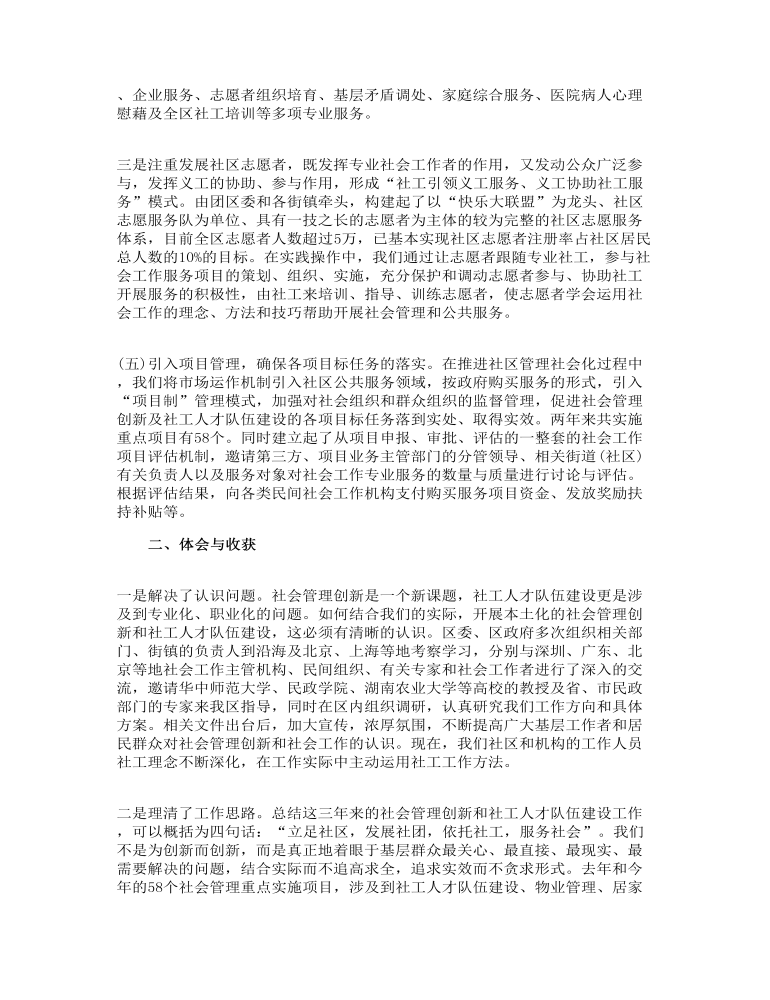 、企业服务、志愿者组织培育、基层矛盾调处、家庭综合服务、医院病人心理慰藉及全区社工培训等多项专业服务。

三是注重发展社区志愿者，既发挥专业社会工作者的作用，又发动公众广泛参与，发挥义工的协助、参与作用，形成“社工引领义工服务、义工协助社工服务”模式。由团区委和各街镇牵头，构建起了以“快乐大联盟”为龙头、社区志愿服务队为单位、具有一技之长的志愿者为主体的较为完整的社区志愿服务体系，目前全区志愿者人数超过5万，已基本实现社区志愿者注册率占社区居民总人数的10%的目标。在实践操作中，我们通过让志愿者跟随专业社工，参与社会工作服务项目的策划、组织、实施，充分保护和调动志愿者参与、协助社工开展服务的积极性，由社工来培训、指导、训练志愿者，使志愿者学会运用社会工作的理念、方法和技巧帮助开展社会管理和公共服务。

(五)引入项目管理，确保各项目标任务的落实。在推进社区管理社会化过程中，我们将市场运作机制引入社区公共服务领域，按政府购买服务的形式，引入“项目制”管理模式，加强对社会组织和群众组织的监督管理，促进社会管理创新及社工人才队伍建设的各项目标任务落到实处、取得实效。两年来共实施重点项目有58个。同时建立起了从项目申报、审批、评估的一整套的社会工作项目评估机制，邀请第三方、项目业务主管部门的分管领导、相关街道(社区)有关负责人以及服务对象对社会工作专业服务的数量与质量进行讨论与评估。根据评估结果，向各类民间社会工作机构支付购买服务项目资金、发放奖励扶持补贴等。

二、体会与收获

一是解决了认识问题。社会管理创新是一个新课题，社工人才队伍建设更是涉及到专业化、职业化的问题。如何结合我们的实际，开展本土化的社会管理创新和社工人才队伍建设，这必须有清晰的认识。区委、区政府多次组织相关部门、街镇的负责人到沿海及北京、上海等地考察学习，分别与深圳、广东、北京等地社会工作主管机构、民间组织、有关专家和社会工作者进行了深入的交流，邀请华中师范大学、民政学院、湖南农业大学等高校的教授及省、市民政部门的专家来我区指导，同时在区内组织调研，认真研究我们工作方向和具体方案。相关文件出台后，加大宣传，浓厚氛围，不断提高广大基层工作者和居民群众对社会管理创新和社会工作的认识。现在，我们社区和机构的工作人员社工理念不断深化，在工作实际中主动运用社工工作方法。

二是理清了工作思路。总结这三年来的社会管理创新和社工人才队伍建设工作，可以概括为四句话：“立足社区，发展社团，依托社工，服务社会”。我们不是为创新而创新，而是真正地着眼于基层群众最关心、最直接、最现实、最需要解决的问题，结合实际而不追高求全，追求实效而不贪求形式。去年和今年的58个社会管理重点实施项目，涉及到社工人才队伍建设、物业管理、居家